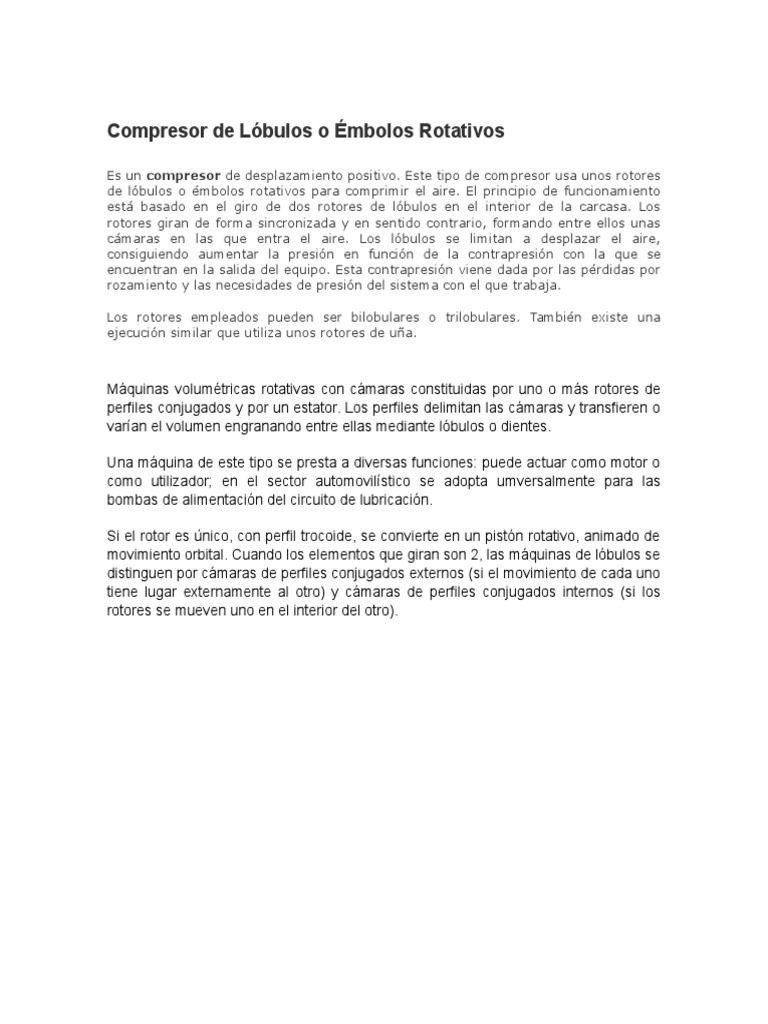 Compresor de Lóbulos o Émbolos Rotativos

Es un compresor de desplazamiento positivo. Este tipo de compresor usa unos rotores de lóbulos o émbolos rotativos para comprimir el aire. El principio de funcionamiento está basado en el giro de dos rotores de lóbulos en el interior de la carcasa. Los rotores giran de forma sincronizada y en sentido contrario, formando entre ellos unas cámaras en las que entra el aire. Los lóbulos se limitan a desplazar el aire, consiguiendo aumentar la presión en función de la contrapresión con la que se encuentran en la salida del equipo. Esta contrapresión viene dada por las pérdidas por rozamiento y las necesidades de presión del sistema con el que trabaja.

Los rotores empleados pueden ser bilobulares o trilobulares. También existe una ejecución similar que utiliza unos rotores de uña.

Máquinas volumétricas rotativas con cámaras constituidas por uno o más rotores de perfiles conjugados y por un estator. Los perfiles delimitan las cámaras y transfieren o varían el volumen engranando entre ellas mediante lóbulos o dientes.

Una máquina de este tipo se presta a diversas funciones: puede actuar como motor o como utilizador; en el sector automovilístico se adopta umversalmente para las bombas de alimentación del circuito de lubricación.

Si el rotor es único, con perfil trocoide, se convierte en un pistón rotativo, animado de movimiento orbital. Cuando los elementos que giran son 2, las máquinas de lóbulos se distinguen por cámaras de perfiles conjugados externos (si el movimiento de cada uno tiene lugar externamente al otro) y cámaras de perfiles conjugados internos (si los rotores se mueven uno en el interior del otro).